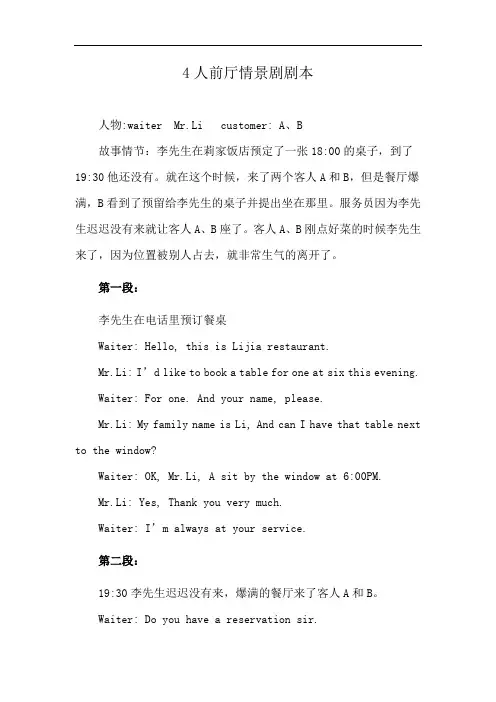 4 人前厅情景剧剧本

人物:waiter Mr.Li customer: A、B

故事情节：李先生在莉家饭店预定了一张 18:00 的桌子，到了 19:30 他还没有。就在这个时候，来了两个客人 A 和 B，但是餐厅爆满，B 看到了预留给李先生的桌子并提出坐在那里。服务员因为李先生迟迟没有来就让客人 A、B 座了。客人 A、B 刚点好菜的时候李先生来了，因为位置被别人占去，就非常生气的离开了。

第一段：

李先生在电话里预订餐桌

Waiter: Hello, this is Lijia restaurant.

Mr.Li: I’d like to book a table for one at six this evening.

Waiter: For one. And your name, please.

Mr.Li: My family name is Li, And can I have that table next to the window?

Waiter: OK, Mr.Li, A sit by the window at 6:00PM.

Mr.Li: Yes, Thank you very much.

Waiter: I’m always at your service.

第二段：

19:30 李先生迟迟没有来，爆满的餐厅来了客人 A 和 B。

Waiter: Do you have a reservation sir.